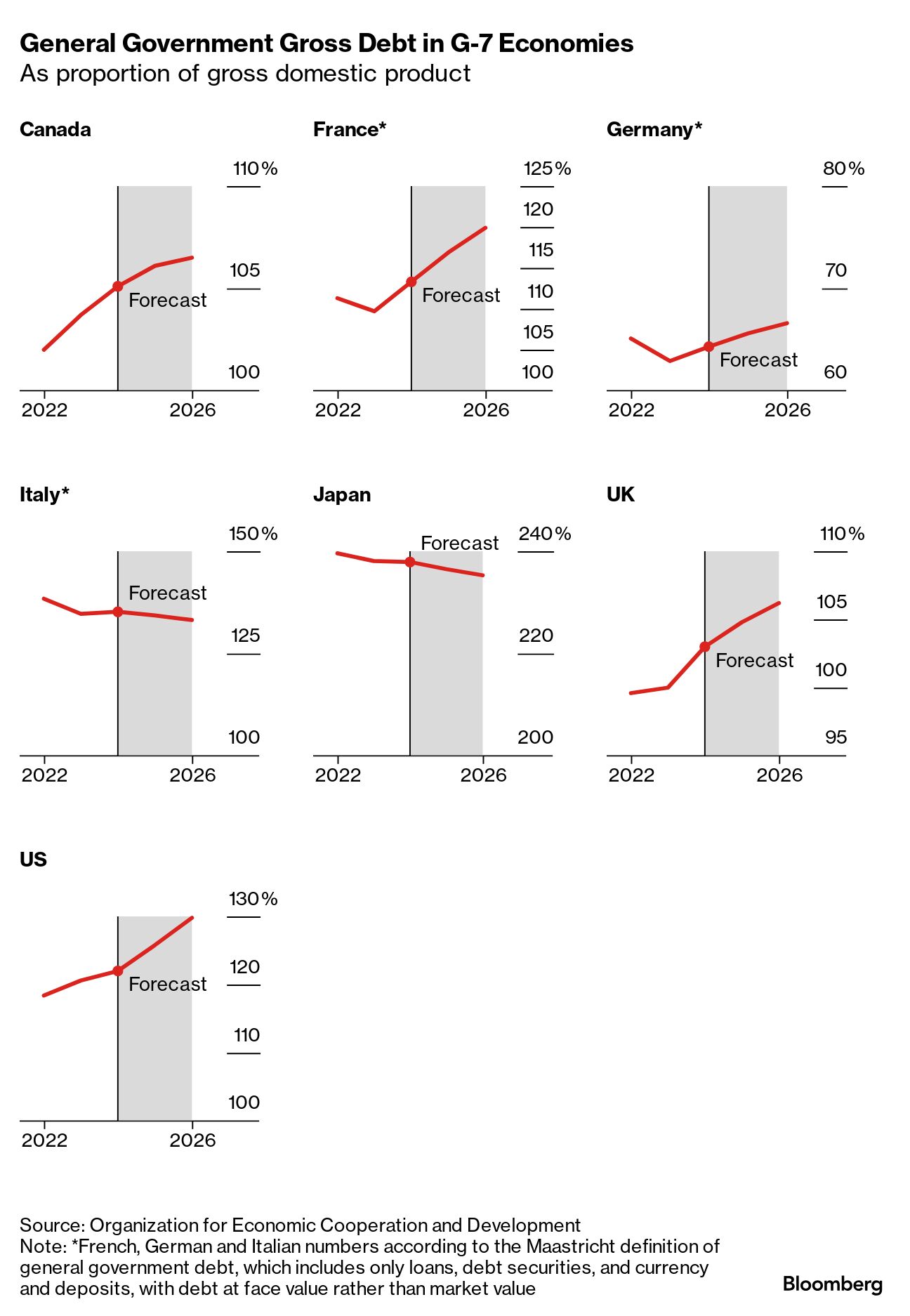 General Government Gross Debt in G-7 Economies
As proportion of gross domestic product

Canada

110%
105
100
Forecast
2022
2026

France*

125%
120
115
110
105
100
Forecast
2022
2026

Germany*

80%
70
60
Forecast
2022
2026

Italy*

150%
125
100
Forecast
2022
2026

Japan

240%
220
200
Forecast
2022
2026

UK

110%
105
100
95
Forecast
2022
2026

US

130%
120
110
100
Forecast
2022
2026

Source: Organization for Economic Cooperation and Development
Note: *French, German and Italian numbers according to the Maastricht definition of general government debt, which includes only loans, debt securities, and currency and deposits, with debt at face value rather than market value

Bloomberg